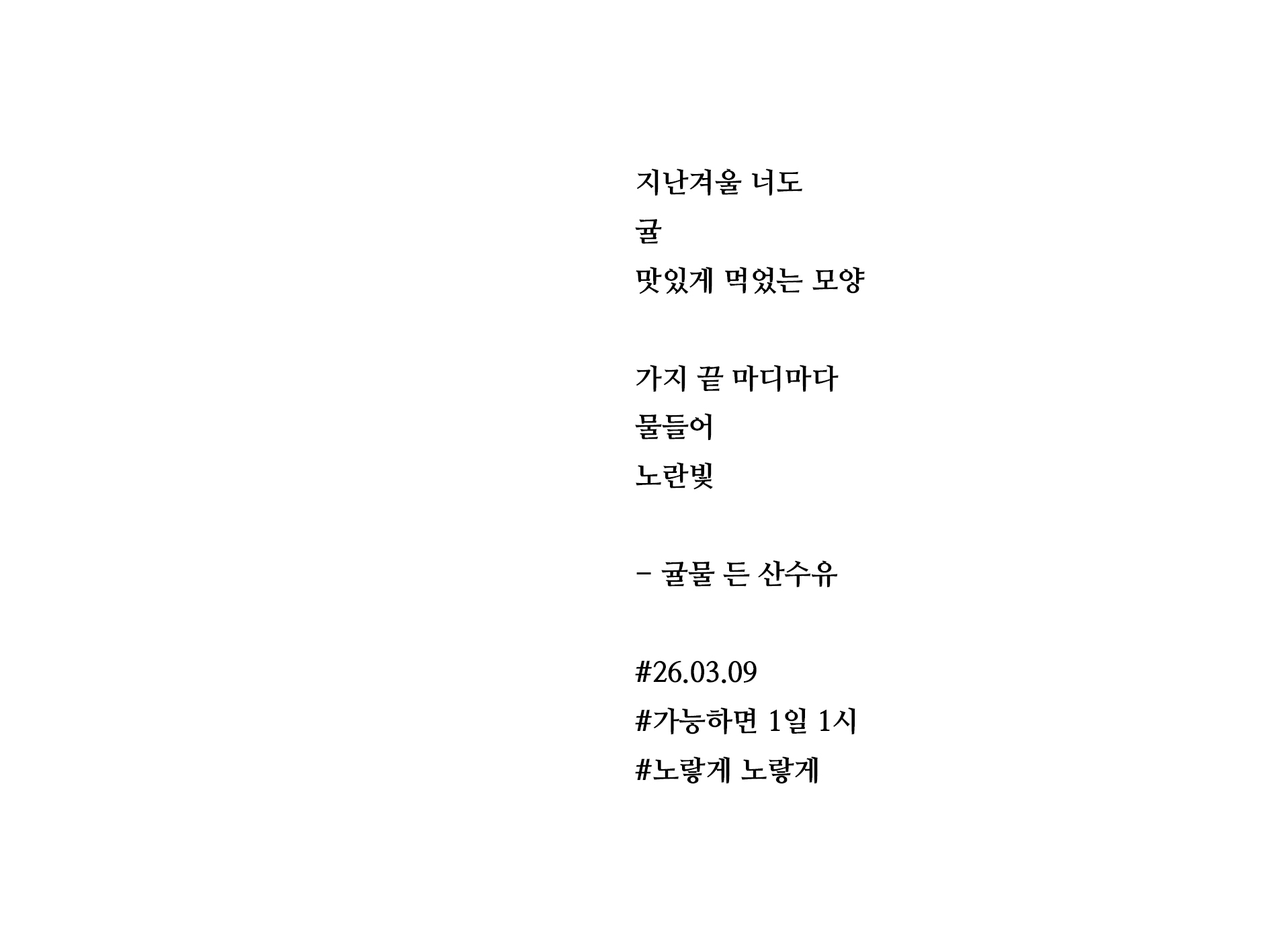 지난겨울 너도
귤
맛있게 먹었는 모양

가지 끝 마디마다
물들어
노란빛

- 귤물 든 산수유

#26.03.09
#가능하면 1일 1시
#노랗게 노랗게